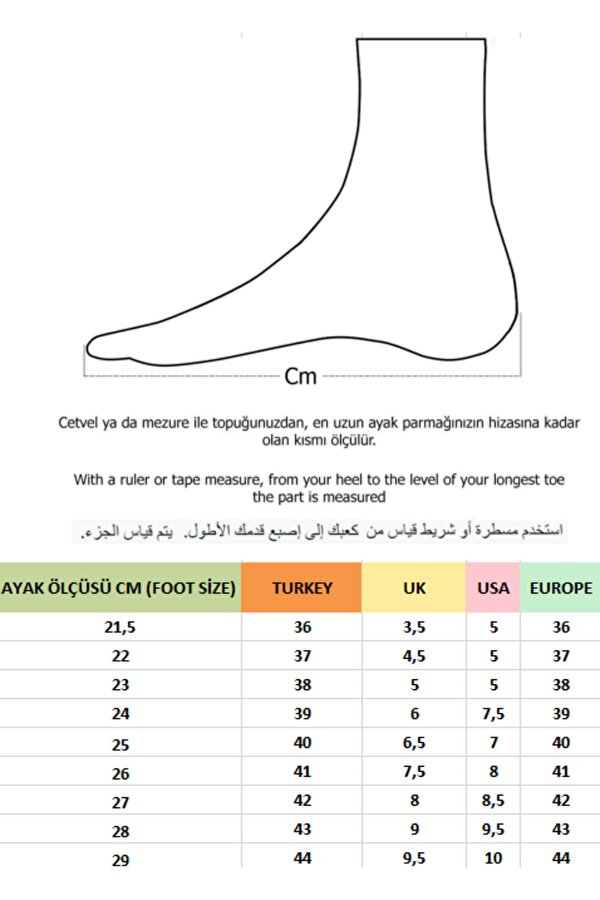 Cm

Cetvel ya da mezure ile topuğunuzdan, en uzun ayak parmağınızın hizasına kadar olan kısmı ölçülür.

With a ruler or tape measure, from your heel to the level of your longest toe the part is measured

استخدم مسطرة أو شريط قياس من كعبك إلى إصبع قدمك الأطول. يتم قياس الجزء.

| AYAK ÖLÇÜSÜ CM (FOOT SİZE) | TURKEY | UK | USA | EUROPE |
|---|---|---|---|---|
| 21,5 | 36 | 3,5 | 5 | 36 |
| 22 | 37 | 4,5 | 5 | 37 |
| 23 | 38 | 5 | 5 | 38 |
| 24 | 39 | 6 | 7,5 | 39 |
| 25 | 40 | 6,5 | 7 | 40 |
| 26 | 41 | 7,5 | 8 | 41 |
| 27 | 42 | 8 | 8,5 | 42 |
| 28 | 43 | 9 | 9,5 | 43 |
| 29 | 44 | 9,5 | 10 | 44 |